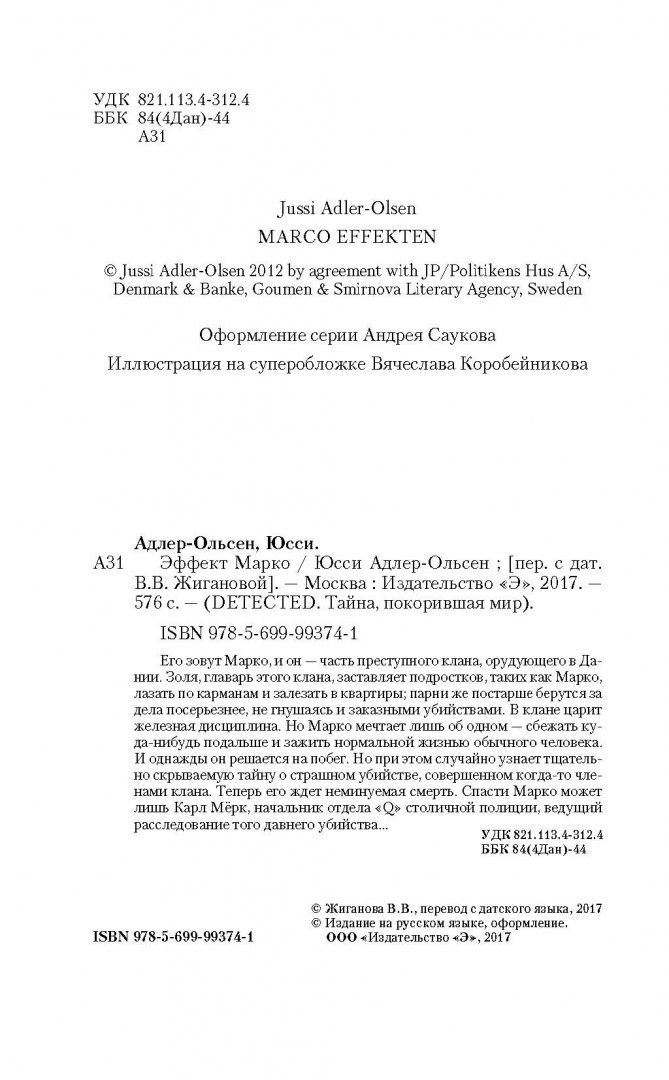 УДК 821.113.4-312.4
ББК 84(4Дан)-44
А31

Jussi Adler-Olsen
MARCO EFFEKTEN

© Jussi Adler-Olsen 2012 by agreement with JP/Politikens Hus A/S, Denmark & Banke, Goumen & Smirnova Literary Agency, Sweden

Оформление серии Андрея Саукова

Иллюстрация на суперобложке Вячеслава Коробейникова

Адлер-Ольсен, Юсси.
А31 Эффект Марко / Юсси Адлер-Ольсен ; [пер. с дат. В.В. Жигановой]. — Москва : Издательство «Э», 2017. — 576 с. — (DETECTED. Тайна, покорившая мир).

ISBN 978-5-699-99374-1

Его зовут Марко, и он — часть преступного клана, орудующего в Дании. Золя, главарь этого клана, заставляет подростков, таких как Марко, лазать по карманам и залезать в квартиры; парни же постарше берутся за дела посерьезнее, не гнушаясь и заказными убийствами. В клане царит железная дисциплина. Но Марко мечтает лишь об одном — сбежать куда-нибудь подальше и зажить нормальной жизнью обычного человека. И однажды он решается на побег. Но при этом случайно узнает тщательно скрываемую тайну о страшном убийстве, совершенном когда-то членами клана. Теперь его ждет неминуемая смерть. Спасти Марко может лишь Карл Мёрк, начальник отдела «Q» столичной полиции, ведущий расследование того давнего убийства...

УДК 821.113.4-312.4
ББК 84(4Дан)-44

© Жиганова В.В., перевод с датского языка, 2017
© Издание на русском языке, оформление.
ООО «Издательство «Э», 2017

ISBN 978-5-699-99374-1